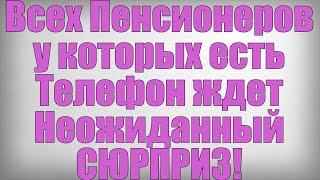 Всех Пенсионеров у которых есть Телефон ждет Неожиданный СЮРПРИЗ!